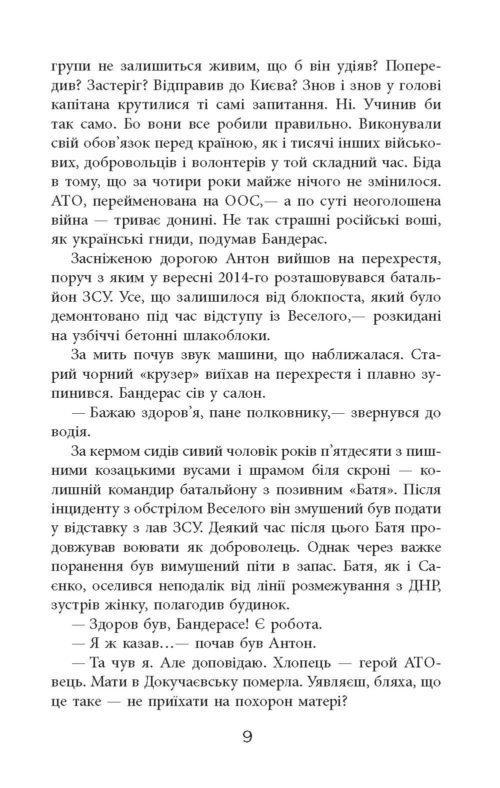 групи не залишиться живим, що б він удіяв? Попередив? Застеріг? Відправив до Києва? Знов і знов у голові капітана крутилися ті самі запитання. Ні. Учинив би так само. Бо вони все робили правильно. Виконували свій обов'язок перед країною, як і тисячі інших військових, добровольців і волонтерів у той складний час. Біда в тому, що за чотири роки майже нічого не змінилося. АТО, перейменована на ООС,— а по суті неоголошена війна — триває донині. Не так страшні російські воші, як українські гниди, подумав Бандерас.

Засніженою дорогою Антон вийшов на перехрестя, поруч з яким у вересні 2014-го розташовувався батальйон ЗСУ. Усе, що залишилося від блокпоста, який було демонтовано під час відступу із Веселого,— розкидані на узбіччі бетонні шлакоблоки.

За мить почув звук машини, що наближалася. Старий чорний «крузер» виїхав на перехрестя і плавно зупинився. Бандерас сів у салон.

— Бажаю здоров'я, пане полковнику,— звернувся до водія.

За кермом сидів сивий чоловік років п'ятдесяти з пишними козацькими вусами і шрамом біля скроні — колишній командир батальйону з позивним «Батя». Після інциденту з обстрілом Веселого він змушений був подати у відставку з лав ЗСУ. Деякий час після цього Батя продовжував воювати як доброволець. Однак через важке поранення був вимушений піти в запас. Батя, як і Саєнко, оселився неподалік від лінії розмежування з ДНР, зустрів жінку, полагодив будинок.

— Здоров був, Бандерасе! Є робота.

— Я ж казав…— почав був Антон.

— Та чув я. Але доповідаю. Хлопець — герой АТОвець. Мати в Докучаєвську померла. Уявляєш, бляха, що це таке — не приїхати на похорон матері?

9